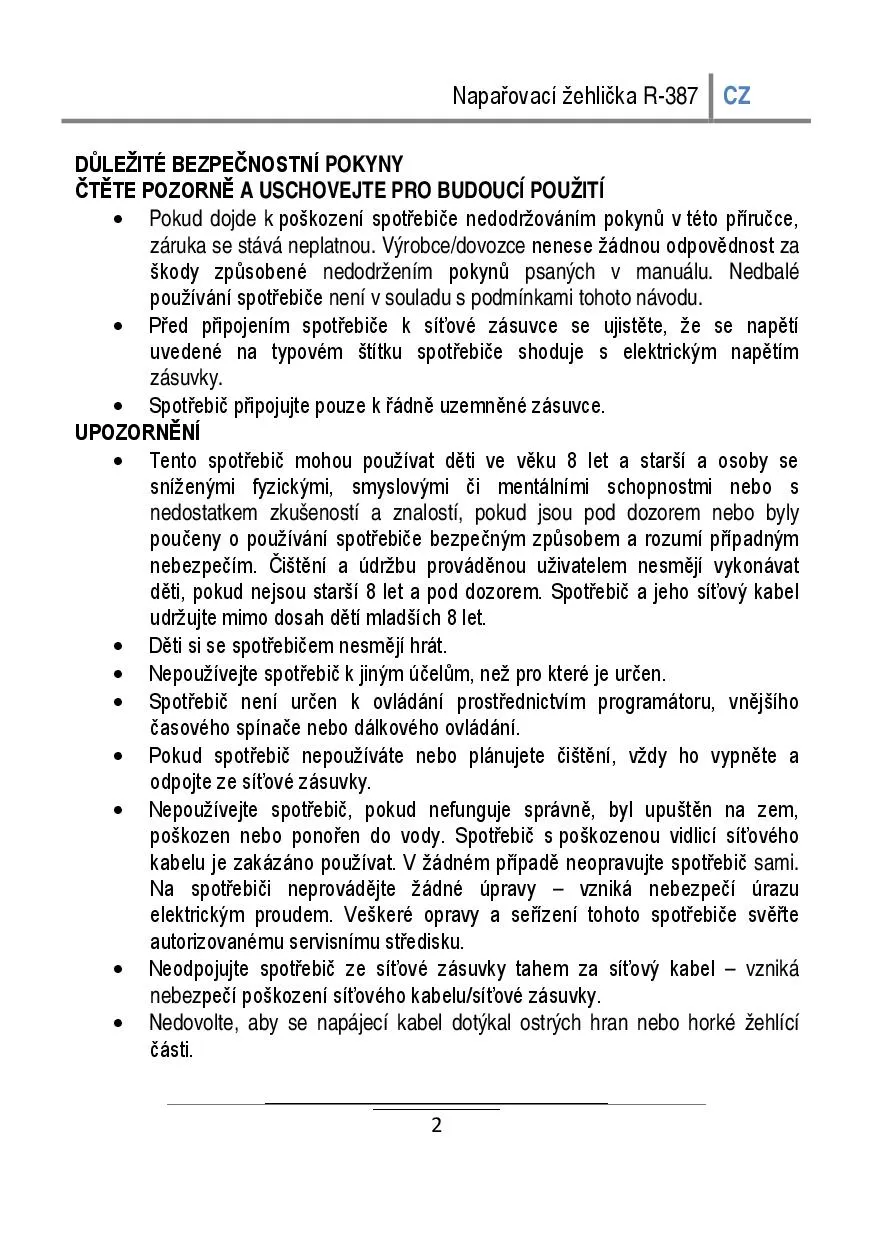 Napařovací žehlička R-387 CZ

DŮLEŽITÉ BEZPEČNOSTNÍ POKYNY
ČTĚTE POZORNĚ A USCHOVEJTE PRO BUDOUCÍ POUŽITÍ

• Pokud dojde k poškození spotřebiče nedodržováním pokynů v této příručce, záruka se stává neplatnou. Výrobce/dovozce nenese žádnou odpovědnost za škody způsobené nedodržením pokynů psaných v manuálu. Nedbalé používání spotřebiče není v souladu s podmínkami tohoto návodu.
• Před připojením spotřebiče k síťové zásuvce se ujistěte, že se napětí uvedené na typovém štítku spotřebiče shoduje s elektrickým napětím zásuvky.
• Spotřebič připojujte pouze k řádně uzemněné zásuvce.

UPOZORNĚNÍ

• Tento spotřebič mohou používat děti ve věku 8 let a starší a osoby se sníženými fyzickými, smyslovými či mentálními schopnostmi nebo s nedostatkem zkušeností a znalostí, pokud jsou pod dozorem nebo byly poučeny o používání spotřebiče bezpečným způsobem a rozumí případným nebezpečím. Čištění a údržbu prováděnou uživatelem nesmějí vykonávat děti, pokud nejsou starší 8 let a pod dozorem. Spotřebič a jeho síťový kabel udržujte mimo dosah dětí mladších 8 let.
• Děti si se spotřebičem nesmějí hrát.
• Nepoužívejte spotřebič k jiným účelům, než pro které je určen.
• Spotřebič není určen k ovládání prostřednictvím programátoru, vnějšího časového spínače nebo dálkového ovládání.
• Pokud spotřebič nepoužíváte nebo plánujete čištění, vždy ho vypněte a odpojte ze síťové zásuvky.
• Nepoužívejte spotřebič, pokud nefunguje správně, byl upuštěn na zem, poškozen nebo ponořen do vody. Spotřebič s poškozenou vidlicí síťového kabelu je zakázáno používat. V žádném případě neopravujte spotřebič sami. Na spotřebiči neprovádějte žádné úpravy – vzniká nebezpečí úrazu elektrickým proudem. Veškeré opravy a seřízení tohoto spotřebiče svěřte autorizovanému servisnímu středisku.
• Neodpojujte spotřebič ze síťové zásuvky tahem za síťový kabel – vzniká nebezpečí poškození síťového kabelu/síťové zásuvky.
• Nedovolte, aby se napájecí kabel dotýkal ostrých hran nebo horké žehlící části.

2